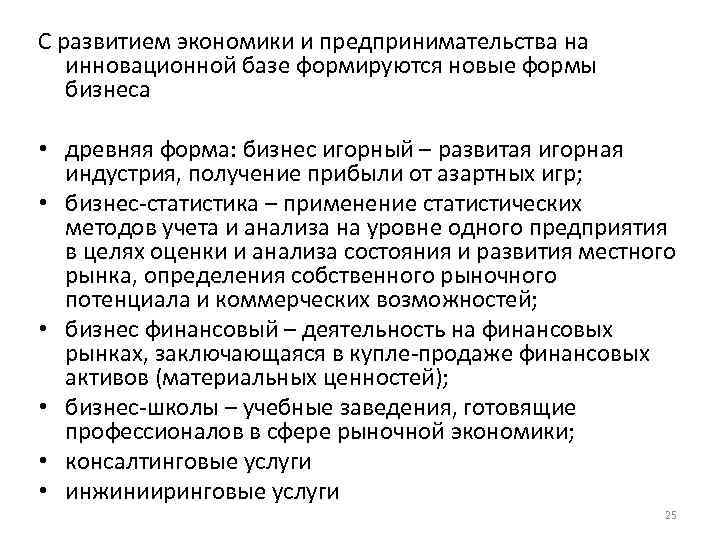 С развитием экономики и предпринимательства на инновационной базе формируются новые формы бизнеса

• древняя форма: бизнес игорный – развитая игорная индустрия, получение прибыли от азартных игр;
• бизнес-статистика – применение статистических методов учета и анализа на уровне одного предприятия в целях оценки и анализа состояния и развития местного рынка, определения собственного рыночного потенциала и коммерческих возможностей;
• бизнес финансовый – деятельность на финансовых рынках, заключающаяся в купле-продаже финансовых активов (материальных ценностей);
• бизнес-школы – учебные заведения, готовящие профессионалов в сфере рыночной экономики;
• консалтинговые услуги
• инжинииринговые услуги

25